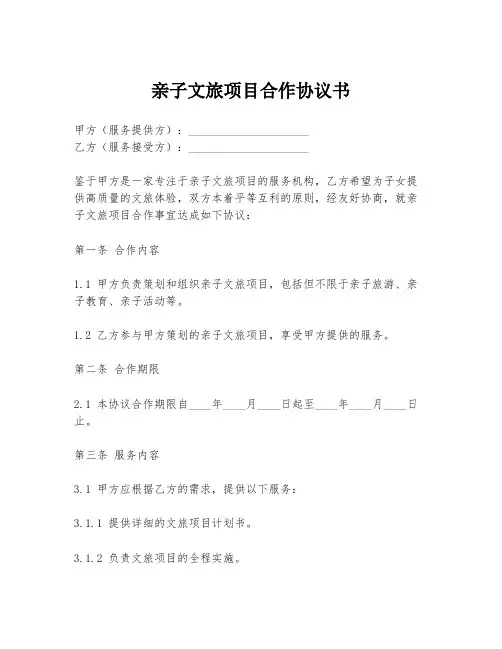 亲子文旅项目合作协议书

甲方（服务提供方）：____________________
乙方（服务接受方）：____________________

鉴于甲方是一家专注于亲子文旅项目的服务机构，乙方希望为子女提供高质量的文旅体验，双方本着平等互利的原则，经友好协商，就亲子文旅项目合作事宜达成如下协议：

第一条 合作内容

1.1 甲方负责策划和组织亲子文旅项目，包括但不限于亲子旅游、亲子教育、亲子活动等。

1.2 乙方参与甲方策划的亲子文旅项目，享受甲方提供的服务。

第二条 合作期限

2.1 本协议合作期限自____年____月____日起至____年____月____日止。

第三条 服务内容

3.1 甲方应根据乙方的需求，提供以下服务：

3.1.1 提供详细的文旅项目计划书。

3.1.2 负责文旅项目的全程实施。